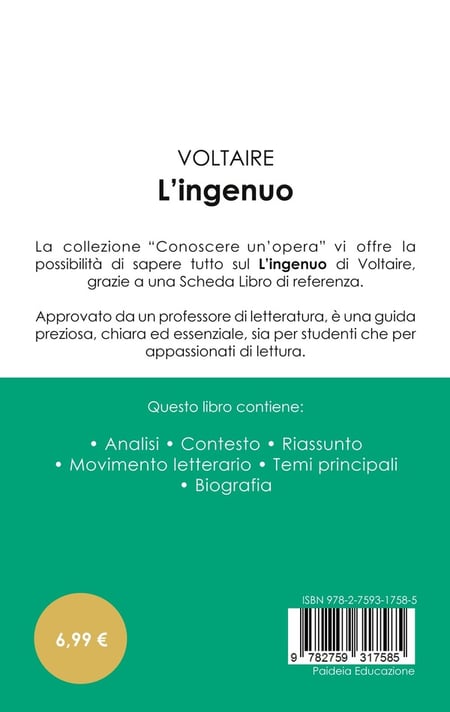 VOLTAIRE
L'ingenuo

La collezione "Conoscere un'opera" vi offre la possibilità di sapere tutto sul L'ingenuo di Voltaire, grazie a una Scheda Libro di referenza.

Approvato da un professore di letteratura, è una guida preziosa, chiara ed essenziale, sia per studenti che per appassionati di lettura.

Questo libro contiene:

• Analisi • Contesto • Riassunto
• Movimento letterario • Temi principali
• Biografia

6,99 €

ISBN 978-2-7593-1758-5

9 782759 317585

Paideia Educazione